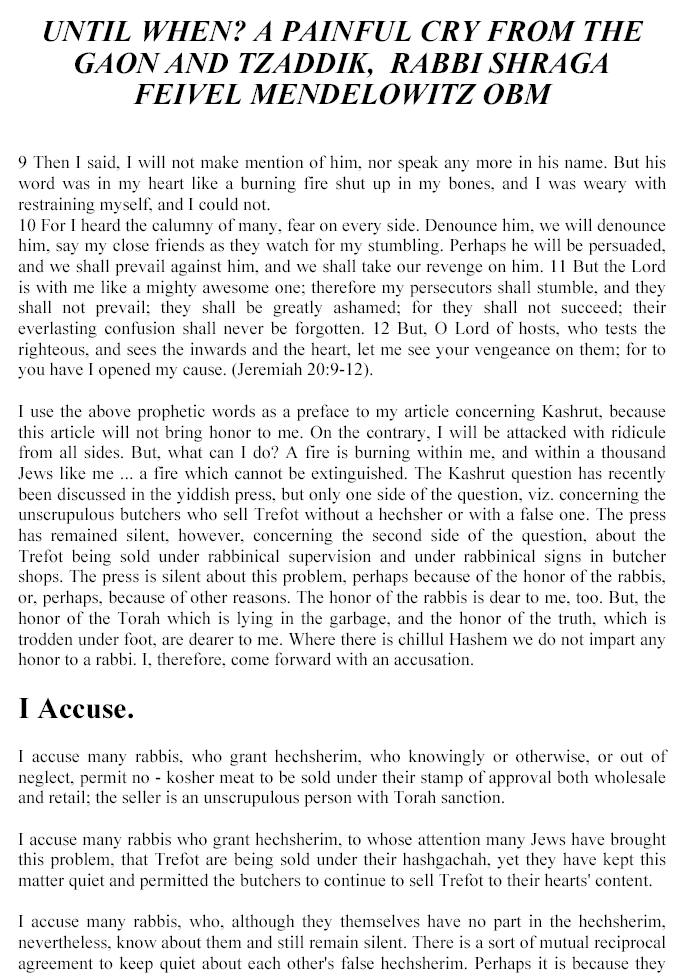 UNTIL WHEN? A PAINFUL CRY FROM THE GAON AND TZADDIK, RABBI SHRAGA FEIVEL MENDELOWITZ OBM

9 Then I said, I will not make mention of him, nor speak any more in his name. But his word was in my heart like a burning fire shut up in my bones, and I was weary with restraining myself, and I could not.
10 For I heard the calumny of many, fear on every side. Denounce him, we will denounce him, say my close friends as they watch for my stumbling. Perhaps he will be persuaded, and we shall prevail against him, and we shall take our revenge on him. 11 But the Lord is with me like a mighty awesome one; therefore my persecutors shall stumble, and they shall not prevail; they shall be greatly ashamed; for they shall not succeed; their everlasting confusion shall never be forgotten. 12 But, O Lord of hosts, who tests the righteous, and sees the inwards and the heart, let me see your vengeance on them; for to you have I opened my cause. (Jeremiah 20:9-12).

I use the above prophetic words as a preface to my article concerning Kashrut, because this article will not bring honor to me. On the contrary, I will be attacked with ridicule from all sides. But, what can I do? A fire is burning within me, and within a thousand Jews like me ... a fire which cannot be extinguished. The Kashrut question has recently been discussed in the yiddish press, but only one side of the question, viz. concerning the unscrupulous butchers who sell Trefot without a hechsher or with a false one. The press has remained silent, however, concerning the second side of the question, about the Trefot being sold under rabbinical supervision and under rabbinical signs in butcher shops. The press is silent about this problem, perhaps because of the honor of the rabbis, or, perhaps, because of other reasons. The honor of the rabbis is dear to me, too. But, the honor of the Torah which is lying in the garbage, and the honor of the truth, which is trodden under foot, are dearer to me. Where there is chillul Hashem we do not impart any honor to a rabbi. I, therefore, come forward with an accusation.

I Accuse.

I accuse many rabbis, who grant hechsherim, who knowingly or otherwise, or out of neglect, permit no - kosher meat to be sold under their stamp of approval both wholesale and retail; the seller is an unscrupulous person with Torah sanction.

I accuse many rabbis who grant hechsherim, to whose attention many Jews have brought this problem, that Trefot are being sold under their hashgachah, yet they have kept this matter quiet and permitted the butchers to continue to sell Trefot to their hearts' content.

I accuse many rabbis, who, although they themselves have no part in the hechsherim, nevertheless, know about them and still remain silent. There is a sort of mutual reciprocal agreement to keep quiet about each other's false hechsherim. Perhaps it is because they